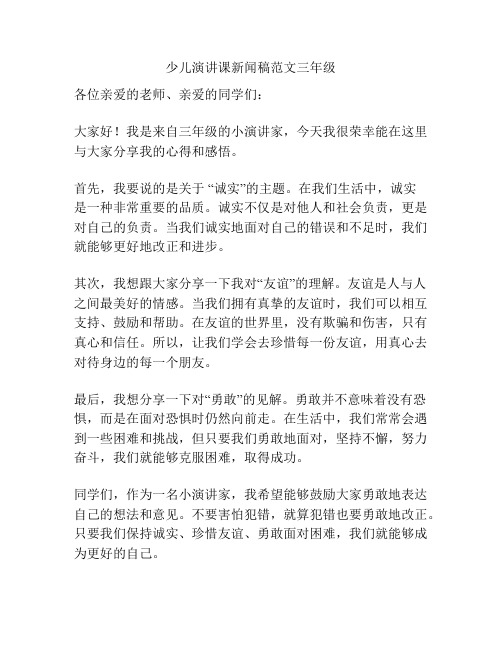 少儿演讲课新闻稿范文三年级

各位亲爱的老师、亲爱的同学们：

大家好！我是来自三年级的小演讲家，今天我很荣幸能在这里与大家分享我的心得和感悟。

首先，我要说的是关于 “诚实”的主题。在我们生活中，诚实是一种非常重要的品质。诚实不仅是对他人和社会负责，更是对自己的负责。当我们诚实地面对自己的错误和不足时，我们就能够更好地改正和进步。

其次，我想跟大家分享一下我对“友谊”的理解。友谊是人与人之间最美好的情感。当我们拥有真挚的友谊时，我们可以相互支持、鼓励和帮助。在友谊的世界里，没有欺骗和伤害，只有真心和信任。所以，让我们学会去珍惜每一份友谊，用真心去对待身边的每一个朋友。

最后，我想分享一下对“勇敢”的见解。勇敢并不意味着没有恐惧，而是在面对恐惧时仍然向前走。在生活中，我们常常会遇到一些困难和挑战，但只要我们勇敢地面对，坚持不懈，努力奋斗，我们就能够克服困难，取得成功。

同学们，作为一名小演讲家，我希望能够鼓励大家勇敢地表达自己的想法和意见。不要害怕犯错，就算犯错也要勇敢地改正。只要我们保持诚实、珍惜友谊、勇敢面对困难，我们就能够成为更好的自己。